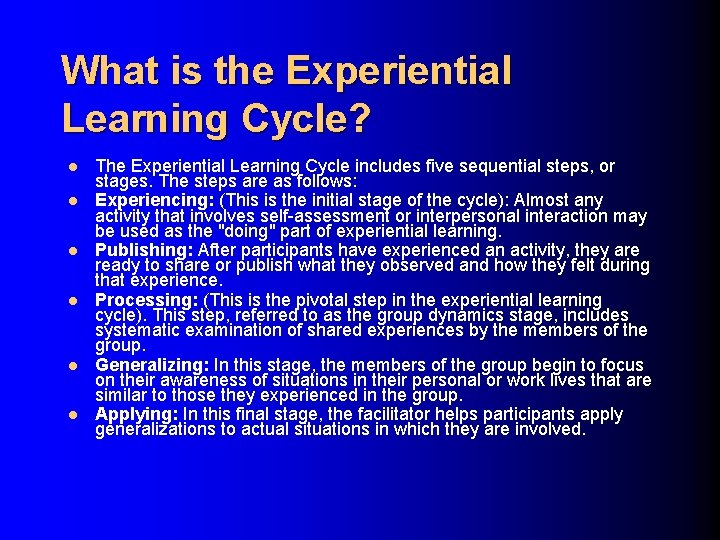 What is the Experiential Learning Cycle?

- The Experiential Learning Cycle includes five sequential steps, or stages. The steps are as follows:
- Experiencing: (This is the initial stage of the cycle): Almost any activity that involves self-assessment or interpersonal interaction may be used as the "doing" part of experiential learning.
- Publishing: After participants have experienced an activity, they are ready to share or publish what they observed and how they felt during that experience.
- Processing: (This is the pivotal step in the experiential learning cycle). This step, referred to as the group dynamics stage, includes systematic examination of shared experiences by the members of the group.
- Generalizing: In this stage, the members of the group begin to focus on their awareness of situations in their personal or work lives that are similar to those they experienced in the group.
- Applying: In this final stage, the facilitator helps participants apply generalizations to actual situations in which they are involved.